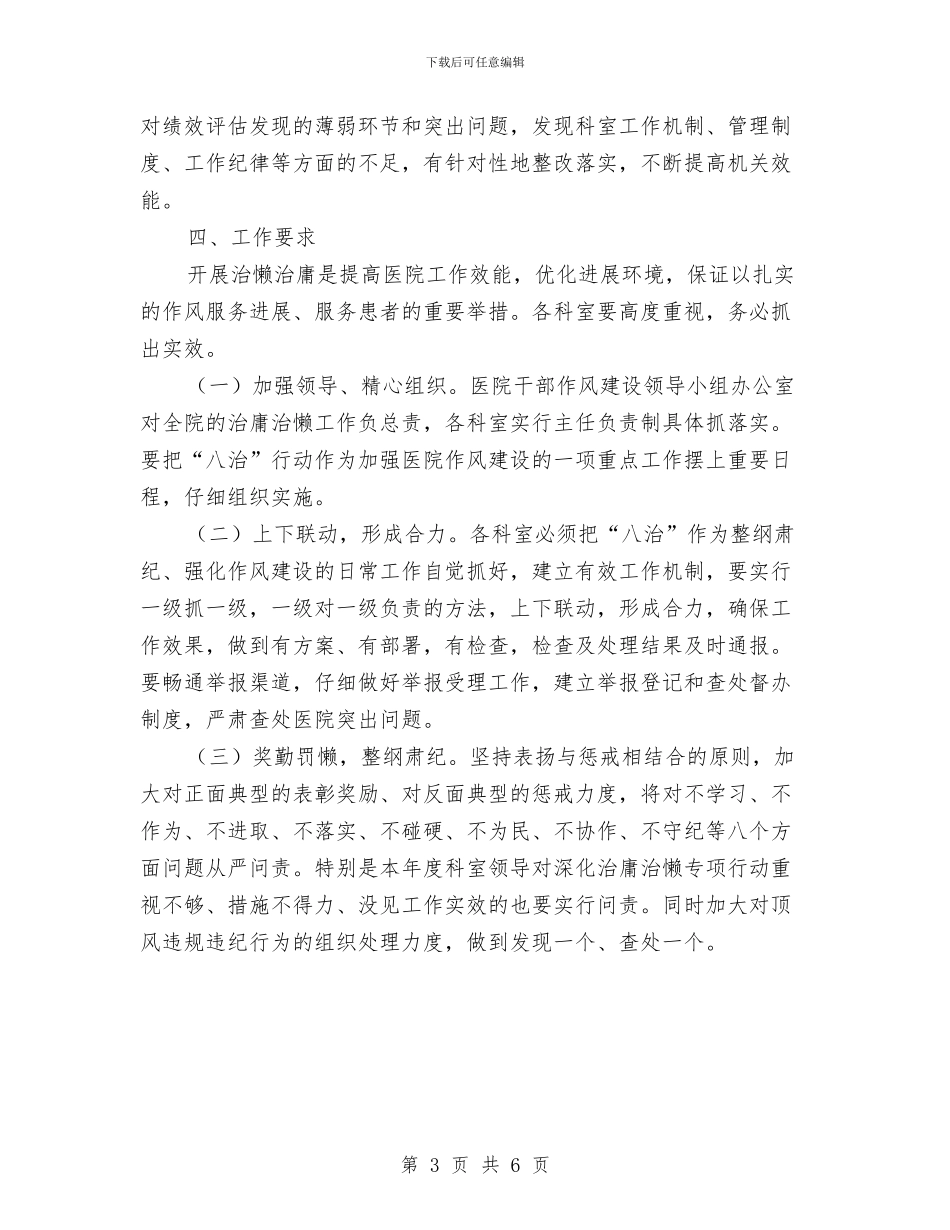 下载后可任意编辑

对绩效评估发现的薄弱环节和突出问题，发现科室工作机制、管理制度、工作纪律等方面的不足，有针对性地整改落实，不断提高机关效能。

四、工作要求

开展治懒治庸是提高医院工作效能，优化进展环境，保证以扎实的作风服务进展、服务患者的重要举措。各科室要高度重视，务必抓出实效。

（一）加强领导、精心组织。医院干部作风建设领导小组办公室对全院的治庸治懒工作负总责，各科室实行主任负责制具体抓落实。要把“八治”行动作为加强医院作风建设的一项重点工作摆上重要日程，仔细组织实施。

（二）上下联动，形成合力。各科室必须把“八治”作为整纲肃纪、强化作风建设的日常工作自觉抓好，建立有效工作机制，要实行一级抓一级，一级对一级负责的方法，上下联动，形成合力，确保工作效果，做到有方案、有部署，有检查，检查及处理结果及时通报。要畅通举报渠道，仔细做好举报受理工作，建立举报登记和查处督办制度，严肃查处医院突出问题。

（三）奖勤罚懒，整纲肃纪。坚持表扬与惩戒相结合的原则，加大对正面典型的表彰奖励、对反面典型的惩戒力度，将对不学习、不作为、不进取、不落实、不碰硬、不为民、不协作、不守纪等八个方面问题从严问责。特别是本年度科室领导对深化治庸治懒专项行动重视不够、措施不得力、没见工作实效的也要实行问责。同时加大对顶风违规违纪行为的组织处理力度，做到发现一个、查处一个。

第 3 页 共 6 页